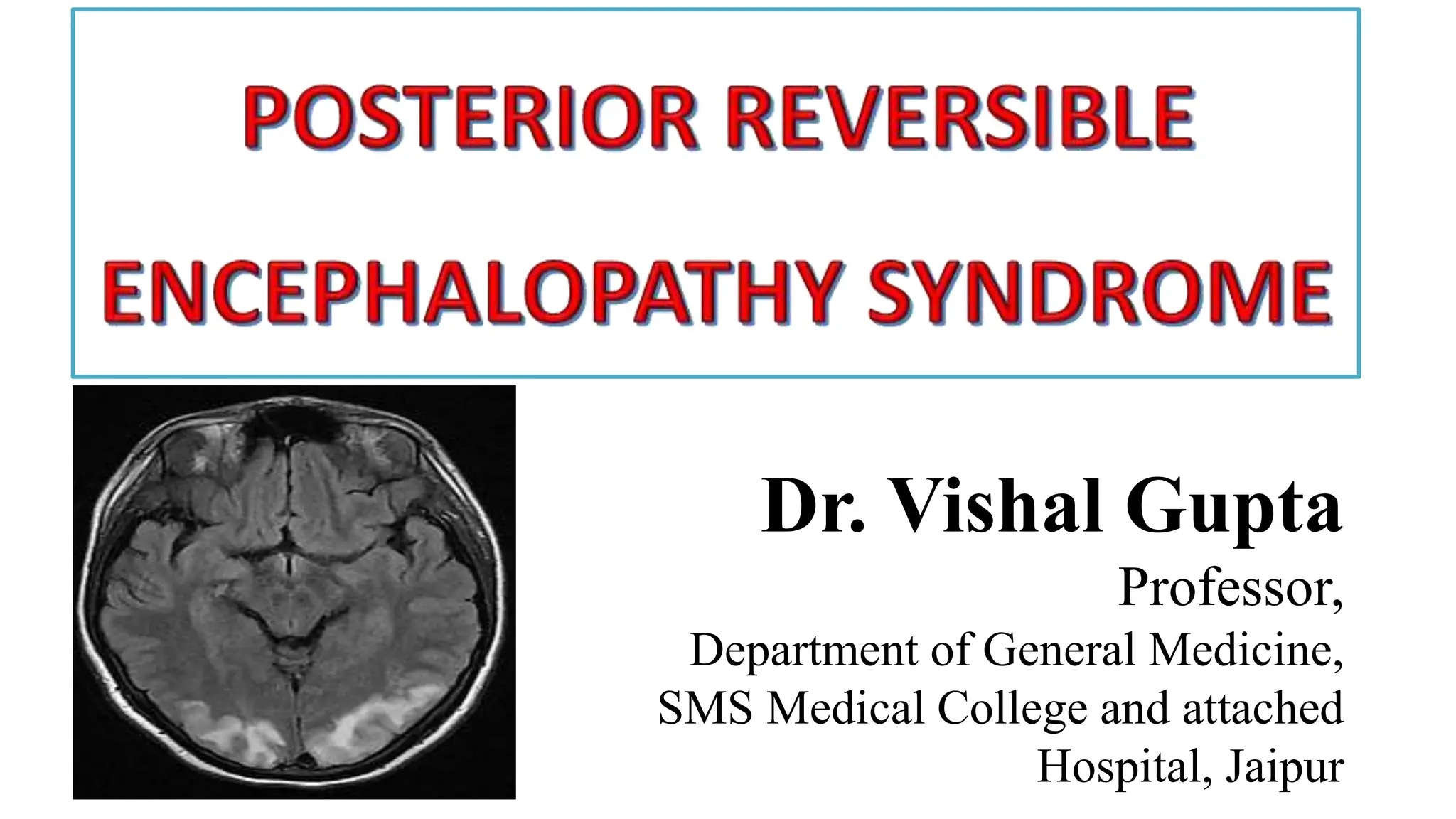 POSTERIOR REVERSIBLE

ENCEPHALOPATHY SYNDROME

Dr. Vishal Gupta

Professor,
Department of General Medicine,
SMS Medical College and attached Hospital, Jaipur